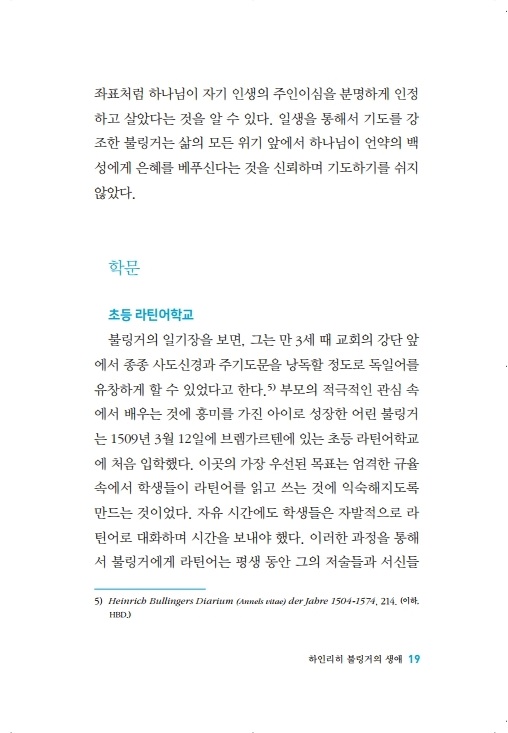 좌표처럼 하나님이 자기 인생의 주인이심을 분명하게 인정하고 살았다는 것을 알 수 있다. 일생을 통해서 기도를 강조한 불링거는 삶의 모든 위기 앞에서 하나님이 언약의 백성에게 은혜를 베푸신다는 것을 신뢰하며 기도하기를 쉬지 않았다.

학문

초등 라틴어학교

불링거의 일기장을 보면, 그는 만 3세 때 교회의 강단 앞에서 종종 사도신경과 주기도문을 낭독할 정도로 독일어를 유창하게 할 수 있었다고 한다.$^{5)}$ 부모의 적극적인 관심 속에서 배우는 것에 흥미를 가진 아이로 성장한 어린 불링거는 1509년 3월 12일에 브렘가르텐에 있는 초등 라틴어학교에 처음 입학했다. 이곳의 가장 우선된 목표는 엄격한 규율 속에서 학생들이 라틴어를 읽고 쓰는 것에 익숙해지도록 만드는 것이었다. 자유 시간에도 학생들은 자발적으로 라틴어로 대화하며 시간을 보내야 했다. 이러한 과정을 통해서 불링거에게 라틴어는 평생 동안 그의 저술들과 서신들

5) Heinrich Bullingers Diarium (Annels vitae) der Jahre 1504-1574, 214. (이하. HBD.)

하인리히 불링거의 생애 19